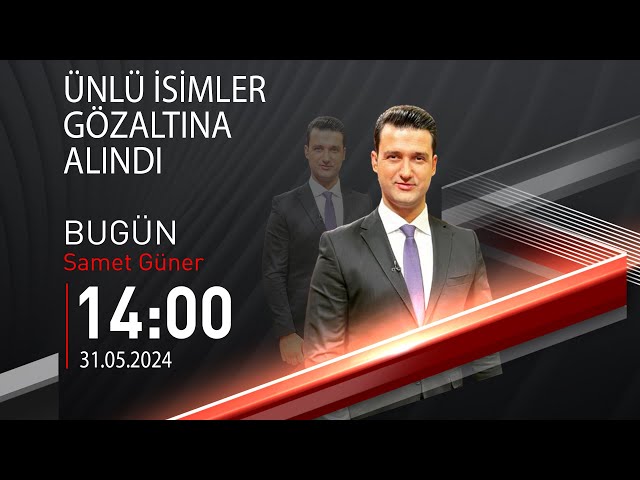 ÜNLÜ İSİMLER GÖZALTINA ALINDI

BUGÜN
Samet Güner

14:00
31.05.2024